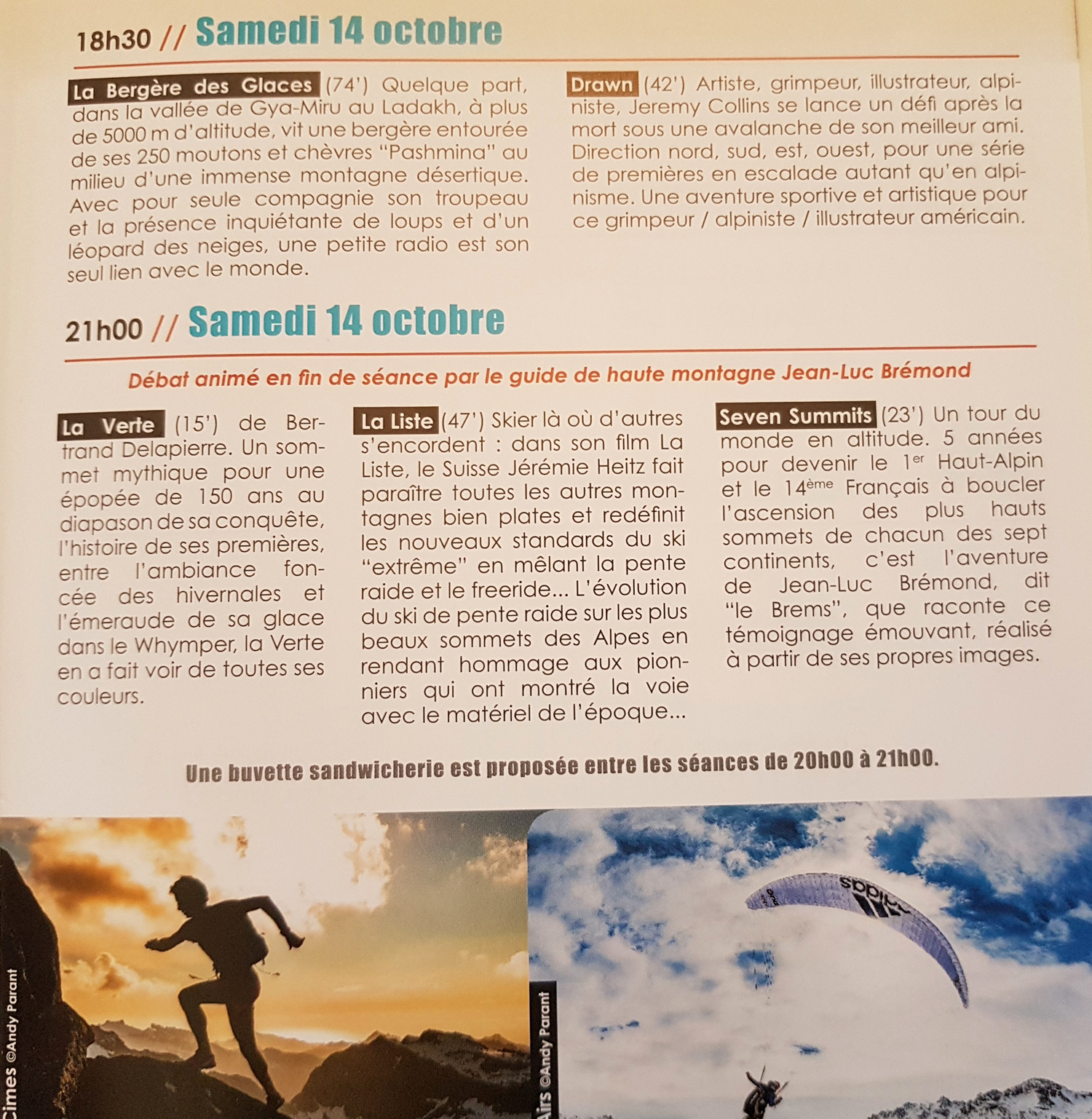 18h30 // Samedi 14 octobre

La Bergère des Glaces (74') Quelque part, dans la vallée de Gya-Miru au Ladakh, à plus de 5000 m d'altitude, vit une bergère entourée de ses 250 moutons et chèvres "Pashmina" au milieu d'une immense montagne désertique. Avec pour seule compagnie son troupeau et la présence inquiétante de loups et d'un léopard des neiges, une petite radio est son seul lien avec le monde.

Drawn (42') Artiste, grimpeur, illustrateur, alpiniste, Jeremy Collins se lance un défi après la mort sous une avalanche de son meilleur ami. Direction nord, sud, est, ouest, pour une série de premières en escalade autant qu'en alpinisme. Une aventure sportive et artistique pour ce grimpeur / alpiniste / illustrateur américain.

21h00 // Samedi 14 octobre

Débat animé en fin de séance par le guide de haute montagne Jean-Luc Brémond

La Verte (15') de Bertrand Delapierre. Un sommet mythique pour une épopée de 150 ans au diapason de sa conquête, l'histoire de ses premières, entre l'ambiance foncée des hivernales et l'émeraude de sa glace dans le Whymper, la Verte en a fait voir de toutes ses couleurs.

La Liste (47') Skier là où d'autres s'encordent : dans son film La Liste, le Suisse Jérémie Heitz fait paraître toutes les autres montagnes bien plates et redéfinit les nouveaux standards du ski "extrême" en mêlant la pente raide et le freeride... L'évolution du ski de pente raide sur les plus beaux sommets des Alpes en rendant hommage aux pionniers qui ont montré la voie avec le matériel de l'époque...

Seven Summits (23') Un tour du monde en altitude. 5 années pour devenir le 1$^{er}$ Haut-Alpin et le 14$^{ème}$ Français à boucler l'ascension des plus hauts sommets de chacun des sept continents, c'est l'aventure de Jean-Luc Brémond, dit "le Brems", que raconte ce témoignage émouvant, réalisé à partir de ses propres images.

Une buvette sandwicherie est proposée entre les séances de 20h00 à 21h00.

Cimes ©Andy Parant

Airs ©Andy Parant

adidas